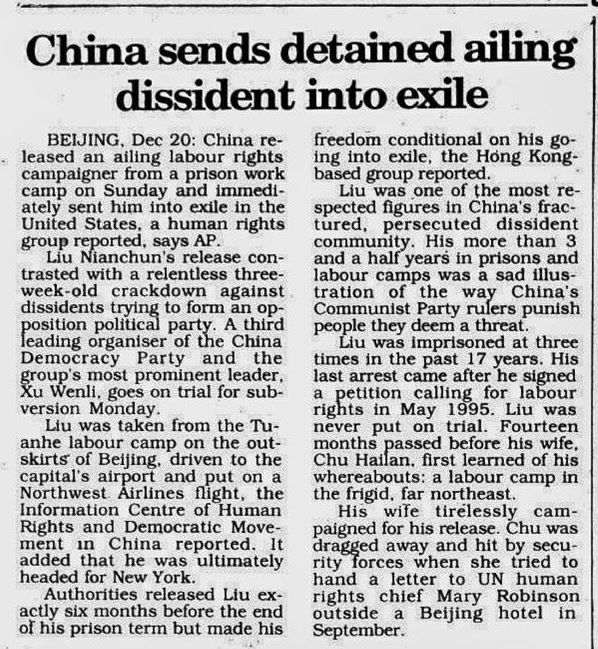 China sends detained ailing dissident into exile

BEIJING, Dec 20: China released an ailing labour rights campaigner from a prison work camp on Sunday and immediately sent him into exile in the United States, a human rights group reported, says AP.

Liu Nianchun's release contrasted with a relentless three-week-old crackdown against dissidents trying to form an opposition political party. A third leading organiser of the China Democracy Party and the group's most prominent leader, Xu Wenli, goes on trial for subversion Monday.

Liu was taken from the Tuanhe labour camp on the outskirts of Beijing, driven to the capital's airport and put on a Northwest Airlines flight, the Information Centre of Human Rights and Democratic Movement in China reported. It added that he was ultimately headed for New York.

Authorities released Liu exactly six months before the end of his prison term but made his freedom conditional on his going into exile, the Hong Kong-based group reported.

Liu was one of the most respected figures in China's fractured, persecuted dissident community. His more than 3 and a half years in prisons and labour camps was a sad illustration of the way China's Communist Party rulers punish people they deem a threat.

Liu was imprisoned at three times in the past 17 years. His last arrest came after he signed a petition calling for labour rights in May 1995. Liu was never put on trial. Fourteen months passed before his wife, Chu Hailan, first learned of his whereabouts: a labour camp in the frigid, far northeast.

His wife tirelessly campaigned for his release. Chu was dragged away and hit by security forces when she tried to hand a letter to UN human rights chief Mary Robinson outside a Beijing hotel in September.